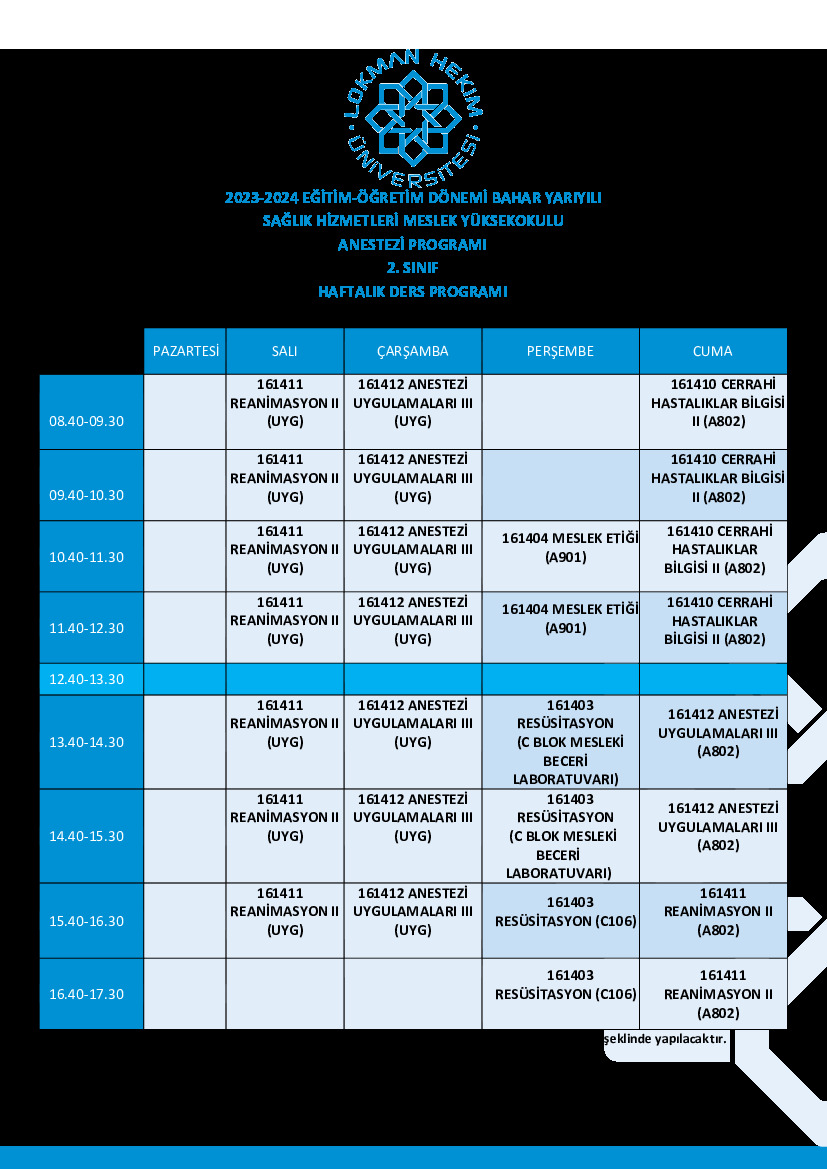 LOKMAN HEKİM ÜNİVERSİTESİ

2023-2024 EĞİTİM-ÖĞRETİM DÖNEMİ BAHAR YARIYILI
SAĞLIK HİZMETLERİ MESLEK YÜKSEKOKULU
ANESTEZİ PROGRAMI
2. SINIF
HAFTALIK DERS PROGRAMI

| | PAZARTESİ | SALI | ÇARŞAMBA | PERŞEMBE | CUMA |
|---|---|---|---|---|---|
| 08.40-09.30 | | 161411 REANİMASYON II (UYG) | 161412 ANESTEZİ UYGULAMALARI III (UYG) | | 161410 CERRAHİ HASTALIKLAR BİLGİSİ II (A802) |
| 09.40-10.30 | | 161411 REANİMASYON II (UYG) | 161412 ANESTEZİ UYGULAMALARI III (UYG) | | 161410 CERRAHİ HASTALIKLAR BİLGİSİ II (A802) |
| 10.40-11.30 | | 161411 REANİMASYON II (UYG) | 161412 ANESTEZİ UYGULAMALARI III (UYG) | 161404 MESLEK ETİĞİ (A901) | 161410 CERRAHİ HASTALIKLAR BİLGİSİ II (A802) |
| 11.40-12.30 | | 161411 REANİMASYON II (UYG) | 161412 ANESTEZİ UYGULAMALARI III (UYG) | 161404 MESLEK ETİĞİ (A901) | 161410 CERRAHİ HASTALIKLAR BİLGİSİ II (A802) |
| 12.40-13.30 | | | | | |
| 13.40-14.30 | | 161411 REANİMASYON II (UYG) | 161412 ANESTEZİ UYGULAMALARI III (UYG) | 161403 RESÜSİTASYON (C BLOK MESLEKİ BECERİ LABORATUVARI) | 161412 ANESTEZİ UYGULAMALARI III (A802) |
| 14.40-15.30 | | 161411 REANİMASYON II (UYG) | 161412 ANESTEZİ UYGULAMALARI III (UYG) | 161403 RESÜSİTASYON (C BLOK MESLEKİ BECERİ LABORATUVARI) | 161412 ANESTEZİ UYGULAMALARI III (A802) |
| 15.40-16.30 | | 161411 REANİMASYON II (UYG) | 161412 ANESTEZİ UYGULAMALARI III (UYG) | 161403 RESÜSİTASYON (C106) | 161411 REANİMASYON II (A802) |
| 16.40-17.30 | | | | 161403 RESÜSİTASYON (C106) | 161411 REANİMASYON II (A802) |

şeklinde yapılacaktır.